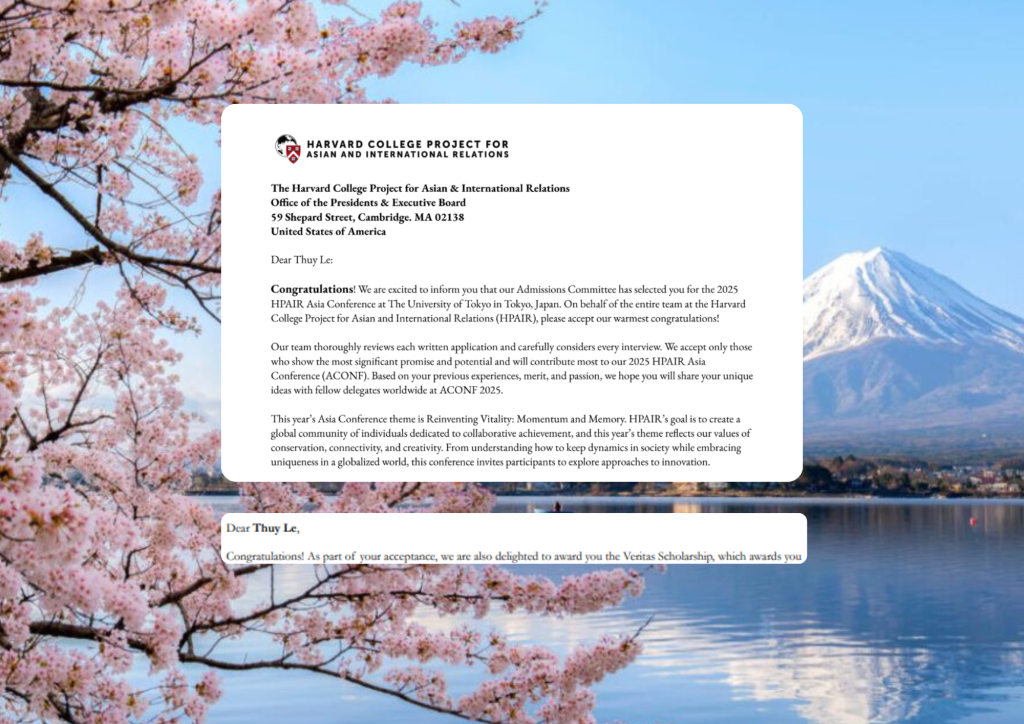 HARVARD COLLEGE PROJECT FOR
ASIAN AND INTERNATIONAL RELATIONS

The Harvard College Project for Asian & International Relations
Office of the Presidents & Executive Board
59 Shepard Street, Cambridge. MA 02138
United States of America

Dear Thuy Le:

Congratulations! We are excited to inform you that our Admissions Committee has selected you for the 2025 HPAIR Asia Conference at The University of Tokyo in Tokyo, Japan. On behalf of the entire team at the Harvard College Project for Asian and International Relations (HPAIR), please accept our warmest congratulations!

Our team thoroughly reviews each written application and carefully considers every interview. We accept only those who show the most significant promise and potential and will contribute most to our 2025 HPAIR Asia Conference (ACONF). Based on your previous experiences, merit, and passion, we hope you will share your unique ideas with fellow delegates worldwide at ACONF 2025.

This year's Asia Conference theme is Reinventing Vitality: Momentum and Memory. HPAIR's goal is to create a global community of individuals dedicated to collaborative achievement, and this year's theme reflects our values of conservation, connectivity, and creativity. From understanding how to keep dynamics in society while embracing uniqueness in a globalized world, this conference invites participants to explore approaches to innovation.

Dear Thuy Le,

Congratulations! As part of your acceptance, we are also delighted to award you the Veritas Scholarship, which awards you